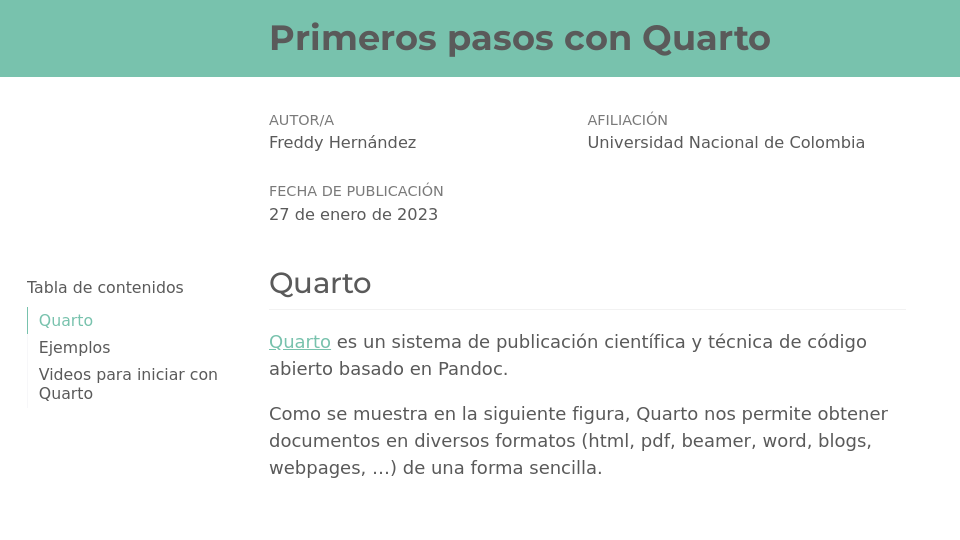 Primeros pasos con Quarto

AUTOR/A
Freddy Hernández

AFILIACIÓN
Universidad Nacional de Colombia

FECHA DE PUBLICACIÓN
27 de enero de 2023

Tabla de contenidos
Quarto
Ejemplos
Videos para iniciar con Quarto

Quarto

Quarto es un sistema de publicación científica y técnica de código abierto basado en Pandoc.

Como se muestra en la siguiente figura, Quarto nos permite obtener documentos en diversos formatos (html, pdf, beamer, word, blogs, webpages, ...) de una forma sencilla.